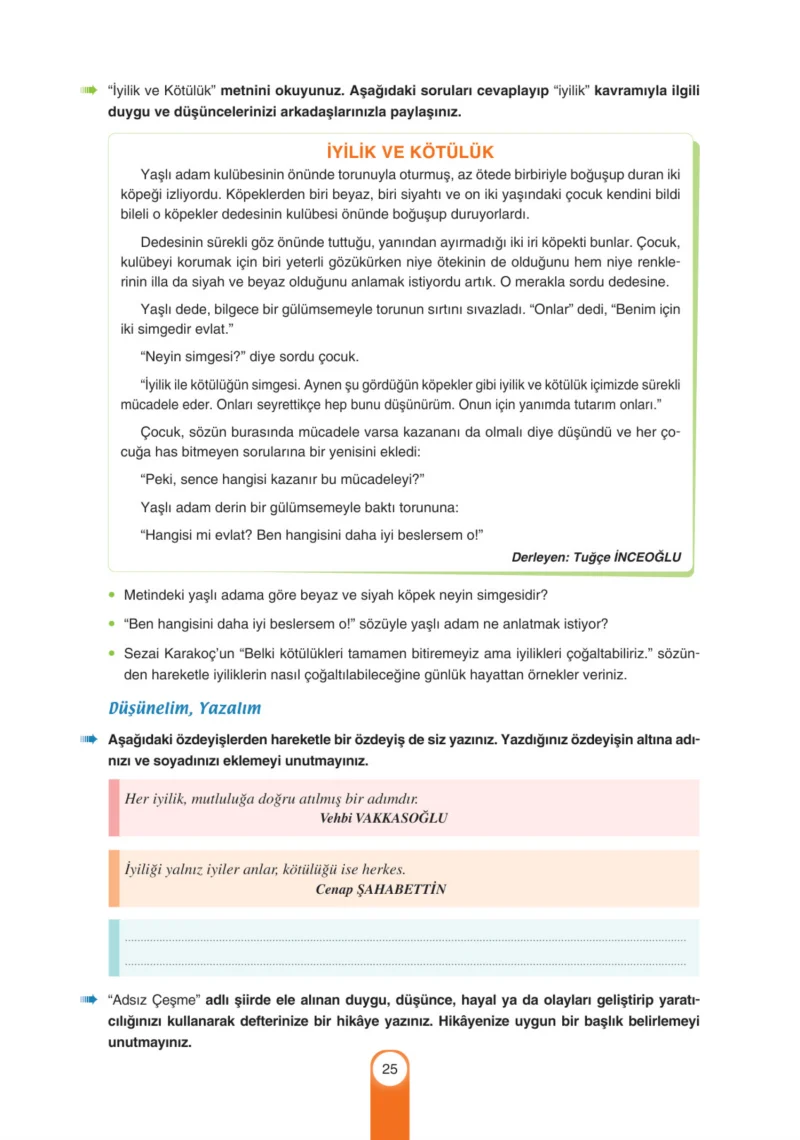 "İyilik ve Kötülük" metnini okuyunuz. Aşağıdaki soruları cevaplayıp "iyilik" kavramıyla ilgili duygu ve düşüncelerinizi arkadaşlarınızla paylaşınız.

İYİLİK VE KÖTÜLÜK

Yaşlı adam kulübesinin önünde torunuyla oturmuş, az ötede birbiriyle boğuşup duran iki köpeği izliyordu. Köpeklerden biri beyaz, biri siyahtı ve on iki yaşındaki çocuk kendini bildi bileli o köpekler dedesinin kulübesi önünde boğuşup duruyorlardı.

Dedesinin sürekli göz önünde tuttuğu, yanından ayırmadığı iki iri köpekti bunlar. Çocuk, kulübeyi korumak için biri yeterli gözükürken niye ötekinin de olduğunu hem niye renklerinin illa da siyah ve beyaz olduğunu anlamak istiyordu artık. O merakla sordu dedesine.

Yaşlı dede, bilgece bir gülümsemeyle torunun sırtını sıvazladı. "Onlar" dedi, "Benim için iki simgedir evlat."

"Neyin simgesi?" diye sordu çocuk.

"İyilik ile kötülüğün simgesi. Aynen şu gördüğün köpekler gibi iyilik ve kötülük içimizde sürekli mücadele eder. Onları seyrettikçe hep bunu düşünürüm. Onun için yanımda tutarım onları."

Çocuk, sözün burasında mücadele varsa kazananı da olmalı diye düşündü ve her çocuğa has bitmeyen sorularına bir yenisini ekledi:

"Peki, sence hangisi kazanır bu mücadeleyi?"

Yaşlı adam derin bir gülümsemeyle baktı torununa:

"Hangisi mi evlat? Ben hangisini daha iyi beslersem o!"

Derleyen: Tuğçe İNCEOĞLU

• Metindeki yaşlı adama göre beyaz ve siyah köpek neyin simgesidir?
• "Ben hangisini daha iyi beslersem o!" sözüyle yaşlı adam ne anlatmak istiyor?
• Sezai Karakoç'un "Belki kötülükleri tamamen bitiremeyiz ama iyilikleri çoğaltabiliriz." sözünden hareketle iyiliklerin nasıl çoğaltılabileceğine günlük hayattan örnekler veriniz.

Düşünelim, Yazalım

Aşağıdaki özdeyişlerden hareketle bir özdeyiş de siz yazınız. Yazdığınız özdeyişin altına adınızı ve soyadınızı eklemeyi unutmayınız.

Her iyilik, mutluluğa doğru atılmış bir adımdır.
Vehbi VAKKASOĞLU

İyiliği yalnız iyiler anlar, kötülüğü ise herkes.
Cenap ŞAHABETTİN

____
____

"Adsız Çeşme" adlı şiirde ele alınan duygu, düşünce, hayal ya da olayları geliştirip yaratıcılığınızı kullanarak defterinize bir hikâye yazınız. Hikâyenize uygun bir başlık belirlemeyi unutmayınız.

25